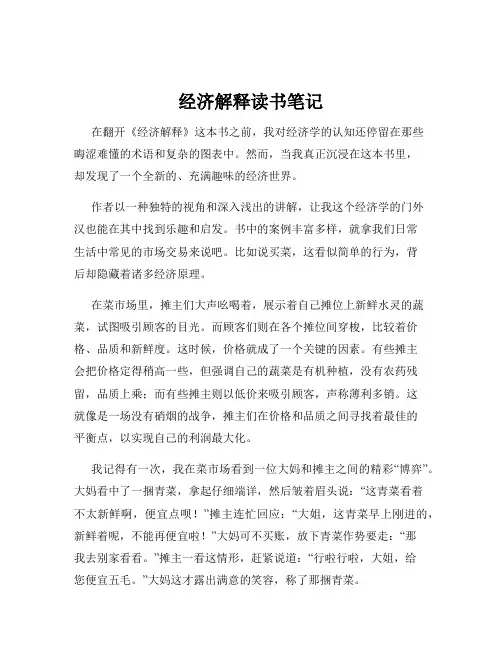 经济解释读书笔记

在翻开《经济解释》这本书之前，我对经济学的认知还停留在那些晦涩难懂的术语和复杂的图表中。然而，当我真正沉浸在这本书里，却发现了一个全新的、充满趣味的经济世界。

作者以一种独特的视角和深入浅出的讲解，让我这个经济学的门外汉也能在其中找到乐趣和启发。书中的案例丰富多样，就拿我们日常生活中常见的市场交易来说吧。比如说买菜，这看似简单的行为，背后却隐藏着诸多经济原理。

在菜市场里，摊主们大声吆喝着，展示着自己摊位上新鲜水灵的蔬菜，试图吸引顾客的目光。而顾客们则在各个摊位间穿梭，比较着价格、品质和新鲜度。这时候，价格就成了一个关键的因素。有些摊主会把价格定得稍高一些，但强调自己的蔬菜是有机种植，没有农药残留，品质上乘；而有些摊主则以低价来吸引顾客，声称薄利多销。这就像是一场没有硝烟的战争，摊主们在价格和品质之间寻找着最佳的平衡点，以实现自己的利润最大化。

我记得有一次，我在菜市场看到一位大妈和摊主之间的精彩“博弈”。大妈看中了一捆青菜，拿起仔细端详，然后皱着眉头说：“这青菜看着不太新鲜啊，便宜点呗！”摊主连忙回应：“大姐，这青菜早上刚进的，新鲜着呢，不能再便宜啦！”大妈可不买账，放下青菜作势要走：“那我去别家看看。”摊主一看这情形，赶紧说道：“行啦行啦，大姐，给您便宜五毛。”大妈这才露出满意的笑容，称了那捆青菜。